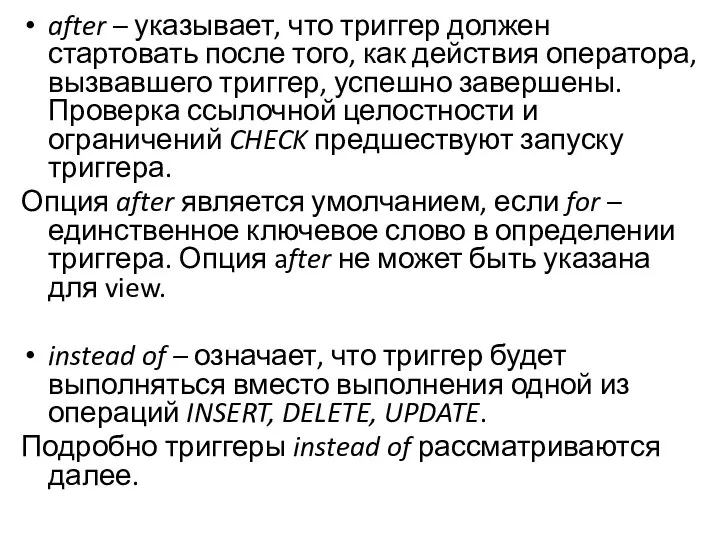 • after – указывает, что триггер должен стартовать после того, как действия оператора, вызвавшего триггер, успешно завершены. Проверка ссылочной целостности и ограничений CHECK предшествуют запуску триггера.

Опция after является умолчанием, если for – единственное ключевое слово в определении триггера. Опция after не может быть указана для view.

• instead of – означает, что триггер будет выполняться вместо выполнения одной из операций INSERT, DELETE, UPDATE.

Подробно триггеры instead of рассматриваются далее.